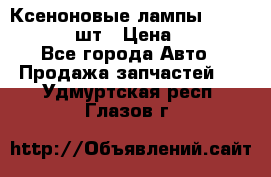 Ксеноновые лампы
шт   Цена
Все города Авто
Продажа запчастей
Удмуртская респ
Глазов г

http://Объявлений.сайт